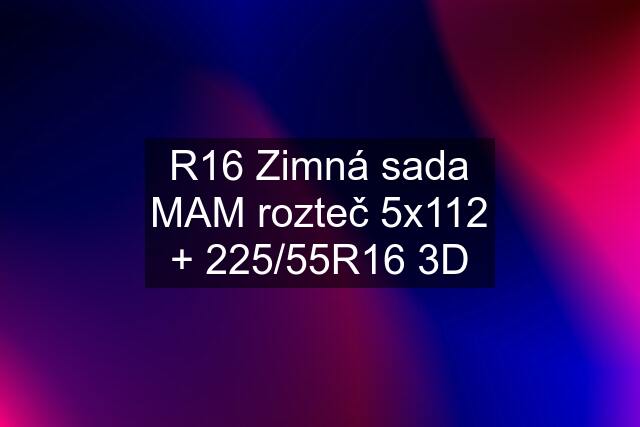 R16 Zimná sada MAM rozteč 5x112 + 225/55R16 3D